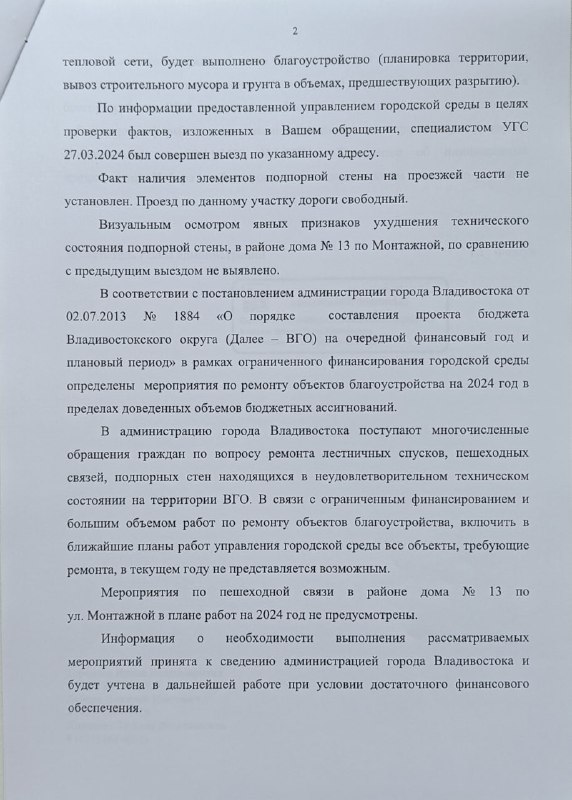 2

тепловой сети, будет выполнено благоустройство (планировка территории, вывоз строительного мусора и грунта в объемах, предшествующих разрытию).

По информации предоставленной управлением городской среды в целях проверки фактов, изложенных в Вашем обращении, специалистом УГС 27.03.2024 был совершен выезд по указанному адресу.

Факт наличия элементов подпорной стены на проезжей части не установлен. Проезд по данному участку дороги свободный.

Визуальным осмотром явных признаков ухудшения технического состояния подпорной стены, в районе дома № 13 по Монтажной, по сравнению с предыдущим выездом не выявлено.

В соответствии с постановлением администрации города Владивостока от 02.07.2013 № 1884 «О порядке составления проекта бюджета Владивостокского округа (Далее – ВГО) на очередной финансовый год и плановый период» в рамках ограниченного финансирования городской среды определены мероприятия по ремонту объектов благоустройства на 2024 год в пределах доведенных объемов бюджетных ассигнований.

В администрацию города Владивостока поступают многочисленные обращения граждан по вопросу ремонта лестничных спусков, пешеходных связей, подпорных стен находящихся в неудовлетворительном техническом состоянии на территории ВГО. В связи с ограниченным финансированием и большим объемом работ по ремонту объектов благоустройства, включить в ближайшие планы работ управления городской среды все объекты, требующие ремонта, в текущем году не представляется возможным.

Мероприятия по пешеходной связи в районе дома № 13 по ул. Монтажной в плане работ на 2024 год не предусмотрены.

Информация о необходимости выполнения рассматриваемых мероприятий принята к сведению администрацией города Владивостока и будет учтена в дальнейшей работе при условии достаточного финансового обеспечения.